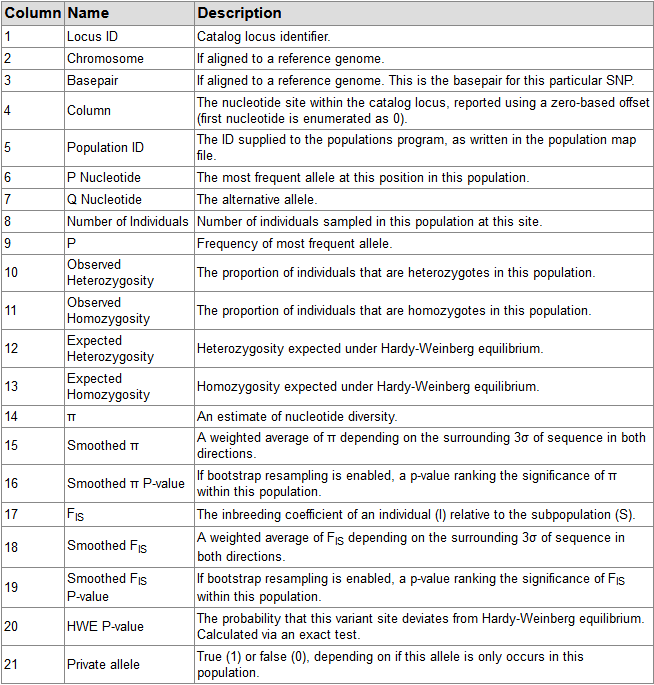 | Column | Name | Description |
|---|---|---|
| 1 | Locus ID | Catalog locus identifier. |
| 2 | Chromosome | If aligned to a reference genome. |
| 3 | Basepair | If aligned to a reference genome. This is the basepair for this particular SNP. |
| 4 | Column | The nucleotide site within the catalog locus, reported using a zero-based offset (first nucleotide is enumerated as 0). |
| 5 | Population ID | The ID supplied to the populations program, as written in the population map file. |
| 6 | P Nucleotide | The most frequent allele at this position in this population. |
| 7 | Q Nucleotide | The alternative allele. |
| 8 | Number of Individuals | Number of individuals sampled in this population at this site. |
| 9 | P | Frequency of most frequent allele. |
| 10 | Observed Heterozygosity | The proportion of individuals that are heterozygotes in this population. |
| 11 | Observed Homozygosity | The proportion of individuals that are homozygotes in this population. |
| 12 | Expected Heterozygosity | Heterozygosity expected under Hardy-Weinberg equilibrium. |
| 13 | Expected Homozygosity | Homozygosity expected under Hardy-Weinberg equilibrium. |
| 14 | π | An estimate of nucleotide diversity. |
| 15 | Smoothed π | A weighted average of π depending on the surrounding 3σ of sequence in both directions. |
| 16 | Smoothed π P-value | If bootstrap resampling is enabled, a p-value ranking the significance of π within this population. |
| 17 | $F_{IS}$ | The inbreeding coefficient of an individual (I) relative to the subpopulation (S). |
| 18 | Smoothed $F_{IS}$ | A weighted average of $F_{IS}$ depending on the surrounding 3σ of sequence in both directions. |
| 19 | Smoothed $F_{IS}$ P-value | If bootstrap resampling is enabled, a p-value ranking the significance of $F_{IS}$ within this population. |
| 20 | HWE P-value | The probability that this variant site deviates from Hardy-Weinberg equilibrium. Calculated via an exact test. |
| 21 | Private allele | True (1) or false (0), depending on if this allele is only occurs in this population. |